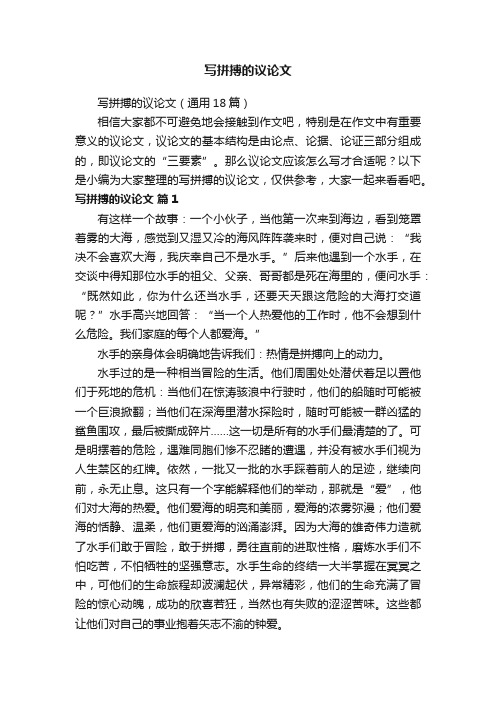 写拼搏的议论文

写拼搏的议论文（通用 18 篇）

相信大家都不可避免地会接触到作文吧，特别是在作文中有重要意义的议论文，议论文的基本结构是由论点、论据、论证三部分组成的，即议论文的“三要素”。那么议论文应该怎么写才合适呢？以下是小编为大家整理的写拼搏的议论文，仅供参考，大家一起来看看吧。

写拼搏的议论文 篇 1

有这样一个故事：一个小伙子，当他第一次来到海边，看到笼罩着雾的大海，感觉到又湿又冷的海风阵阵袭来时，便对自己说：“我决不会喜欢大海，我庆幸自己不是水手。”后来他遇到一个水手，在交谈中得知那位水手的祖父、父亲、哥哥都是死在海里的，便问水手：“既然如此，你为什么还当水手，还要天天跟这危险的大海打交道呢？”水手高兴地回答：“当一个人热爱他的工作时，他不会想到什么危险。我们家庭的每个人都爱海。”

水手的亲身体会明确地告诉我们：热情是拼搏向上的动力。

水手过的是一种相当冒险的生活。他们周围处处潜伏着足以置他们于死地的危机：当他们在惊涛骇浪中行驶时，他们的船随时可能被一个巨浪掀翻；当他们在深海里潜水探险时，随时可能被一群凶猛的鲨鱼围攻，最后被撕成碎片……这一切是所有的水手们最清楚的了。可是明摆着的危险，遇难同胞们惨不忍睹的遭遇，并没有被水手们视为人生禁区的红牌。依然，一批又一批的水手踩着前人的足迹，继续向前，永无止息。这只有一个字能解释他们的举动，那就是“爱”，他们对大海的热爱。他们爱海的明亮和美丽，爱海的浓雾弥漫；他们爱海的恬静、温柔，他们更爱海的汹涌澎湃。因为大海的雄奇伟力造就了水手们敢于冒险，敢于拼搏，勇往直前的进取性格，磨炼水手们不怕吃苦，不怕牺牲的坚强意志。水手生命的终结一大半掌握在冥冥之中，可他们的生命旅程却波澜起伏，异常精彩，他们的生命充满了冒险的惊心动魄，成功的欣喜若狂，当然也有失败的涩涩苦味。这些都让他们对自己的事业抱着矢志不渝的钟爱。